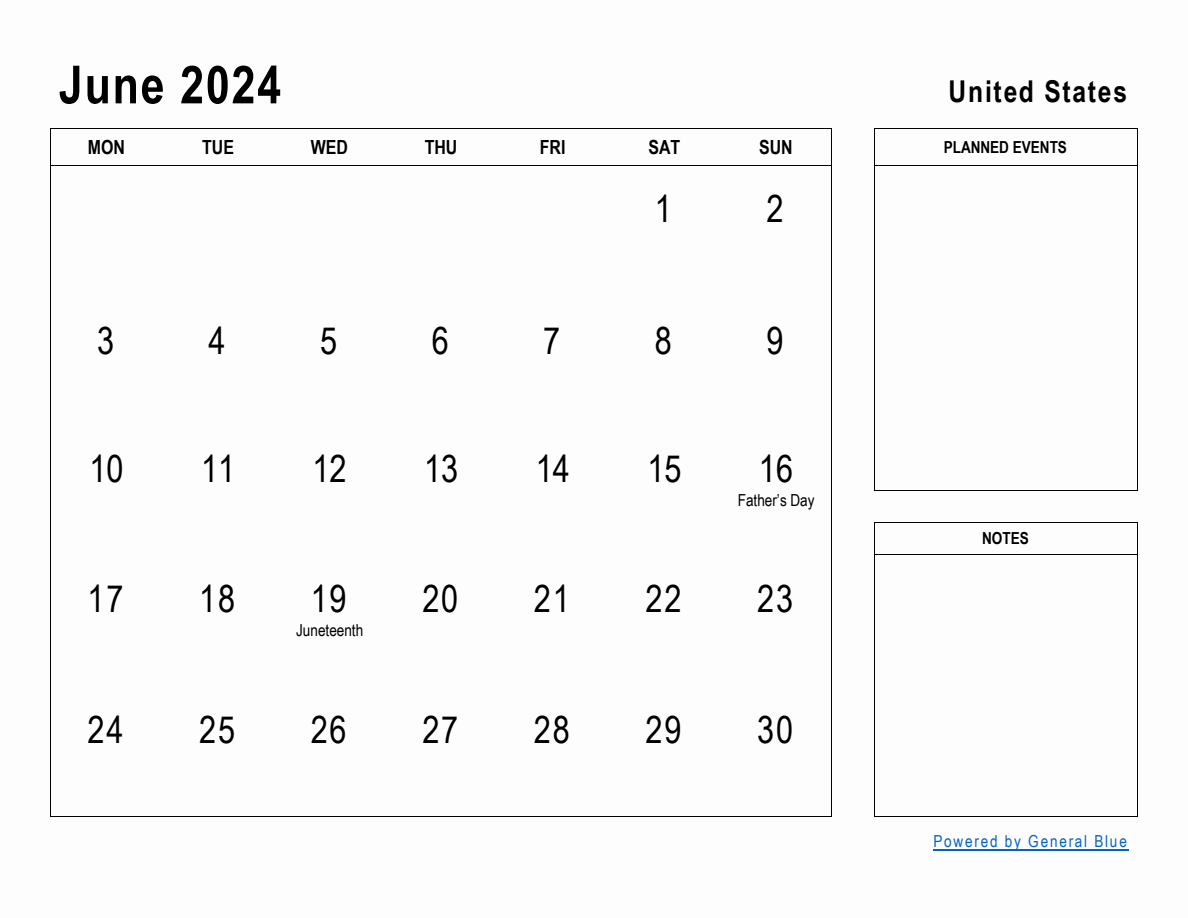 June 2024

United States

| MON | TUE | WED | THU | FRI | SAT | SUN |
|---|---|---|---|---|---|---|
| | | | | | 1 | 2 |
| 3 | 4 | 5 | 6 | 7 | 8 | 9 |
| 10 | 11 | 12 | 13 | 14 | 15 | 16 Father's Day |
| 17 | 18 | 19 Juneteenth | 20 | 21 | 22 | 23 |
| 24 | 25 | 26 | 27 | 28 | 29 | 30 |

PLANNED EVENTS

NOTES

Powered by General Blue